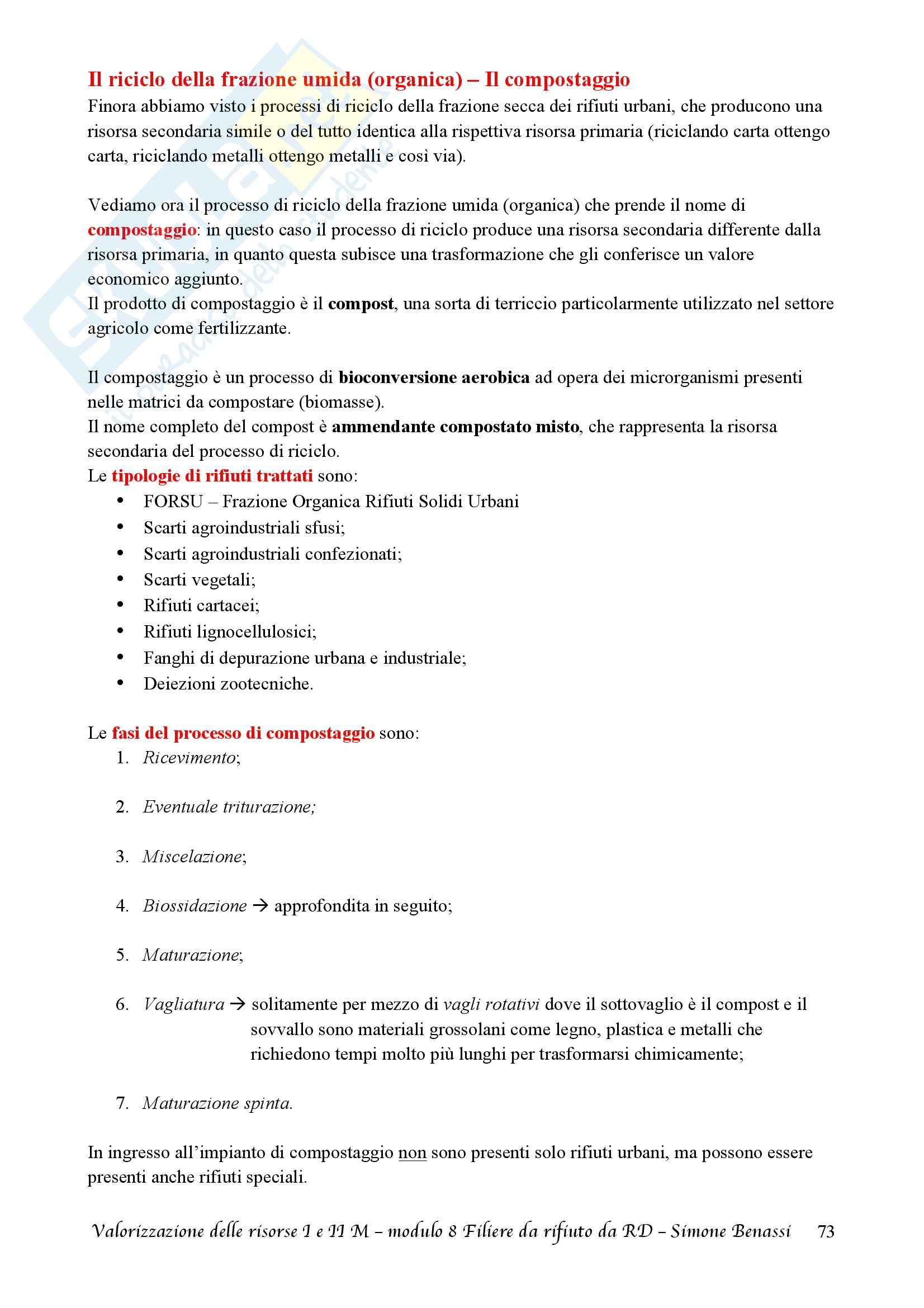 Il riciclo della frazione umida (organica) – Il compostaggio
Finora abbiamo visto i processi di riciclo della frazione secca dei rifiuti urbani, che producono una risorsa secondaria simile o del tutto identica alla rispettiva risorsa primaria (riciclando carta ottengo carta, riciclando metalli ottengo metalli e così via).

Vediamo ora il processo di riciclo della frazione umida (organica) che prende il nome di compostaggio: in questo caso il processo di riciclo produce una risorsa secondaria differente dalla risorsa primaria, in quanto questa subisce una trasformazione che gli conferisce un valore economico aggiunto.
Il prodotto di compostaggio è il compost, una sorta di terriccio particolarmente utilizzato nel settore agricolo come fertilizzante.

Il compostaggio è un processo di bioconversione aerobica ad opera dei microrganismi presenti nelle matrici da compostare (biomasse).
Il nome completo del compost è ammendante compostato misto, che rappresenta la risorsa secondaria del processo di riciclo.
Le tipologie di rifiuti trattati sono:
• FORSU – Frazione Organica Rifiuti Solidi Urbani
• Scarti agroindustriali sfusi;
• Scarti agroindustriali confezionati;
• Scarti vegetali;
• Rifiuti cartacei;
• Rifiuti lignocellulosici;
• Fanghi di depurazione urbana e industriale;
• Deiezioni zootecniche.

Le fasi del processo di compostaggio sono:
1. Ricevimento;

2. Eventuale triturazione;

3. Miscelazione;

4. Biossidazione → approfondita in seguito;

5. Maturazione;

6. Vagliatura → solitamente per mezzo di vagli rotativi dove il sottovaglio è il compost e il sovvallo sono materiali grossolani come legno, plastica e metalli che richiedono tempi molto più lunghi per trasformarsi chimicamente;

7. Maturazione spinta.

In ingresso all'impianto di compostaggio non sono presenti solo rifiuti urbani, ma possono essere presenti anche rifiuti speciali.

Valorizzazione delle risorse I e II M – modulo 8 Filiere da rifiuto da RD – Simone Benassi 73